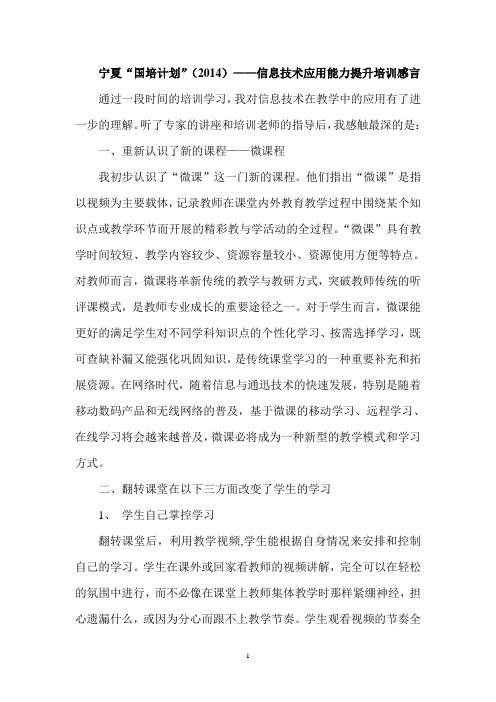 宁夏“国培计划”（2014）——信息技术应用能力提升培训感言

通过一段时间的培训学习，我对信息技术在教学中的应用有了进一步的理解。听了专家的讲座和培训老师的指导后，我感触最深的是：

一、重新认识了新的课程——微课程

我初步认识了“微课”这一门新的课程。他们指出“微课”是指以视频为主要载体，记录教师在课堂内外教育教学过程中围绕某个知识点或教学环节而开展的精彩教与学活动的全过程。“微课”具有教学时间较短、教学内容较少、资源容量较小、资源使用方便等特点。对教师而言，微课将革新传统的教学与教研方式，突破教师传统的听评课模式，是教师专业成长的重要途径之一。对于学生而言，微课能更好的满足学生对不同学科知识点的个性化学习、按需选择学习，既可查缺补漏又能强化巩固知识，是传统课堂学习的一种重要补充和拓展资源。在网络时代，随着信息与通迅技术的快速发展，特别是随着移动数码产品和无线网络的普及，基于微课的移动学习、远程学习、在线学习将会越来越普及，微课必将成为一种新型的教学模式和学习方式。

二、翻转课堂在以下三方面改变了学生的学习

1、 学生自己掌控学习

翻转课堂后，利用教学视频,学生能根据自身情况来安排和控制自己的学习。学生在课外或回家看教师的视频讲解，完全可以在轻松的氛围中进行，而不必像在课堂上教师集体教学时那样紧绷神经，担心遗漏什么，或因为分心而跟不上教学节奏。学生观看视频的节奏全

1